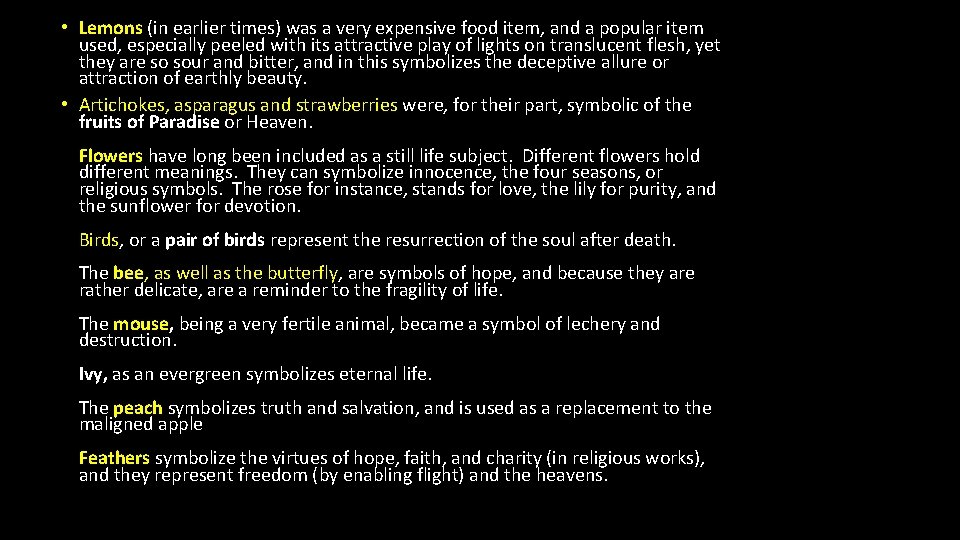 • Lemons (in earlier times) was a very expensive food item, and a popular item used, especially peeled with its attractive play of lights on translucent flesh, yet they are so sour and bitter, and in this symbolizes the deceptive allure or attraction of earthly beauty.

• Artichokes, asparagus and strawberries were, for their part, symbolic of the fruits of Paradise or Heaven.

Flowers have long been included as a still life subject. Different flowers hold different meanings. They can symbolize innocence, the four seasons, or religious symbols. The rose for instance, stands for love, the lily for purity, and the sunflower for devotion.

Birds, or a pair of birds represent the resurrection of the soul after death.

The bee, as well as the butterfly, are symbols of hope, and because they are rather delicate, are a reminder to the fragility of life.

The mouse, being a very fertile animal, became a symbol of lechery and destruction.

Ivy, as an evergreen symbolizes eternal life.

The peach symbolizes truth and salvation, and is used as a replacement to the maligned apple

Feathers symbolize the virtues of hope, faith, and charity (in religious works), and they represent freedom (by enabling flight) and the heavens.